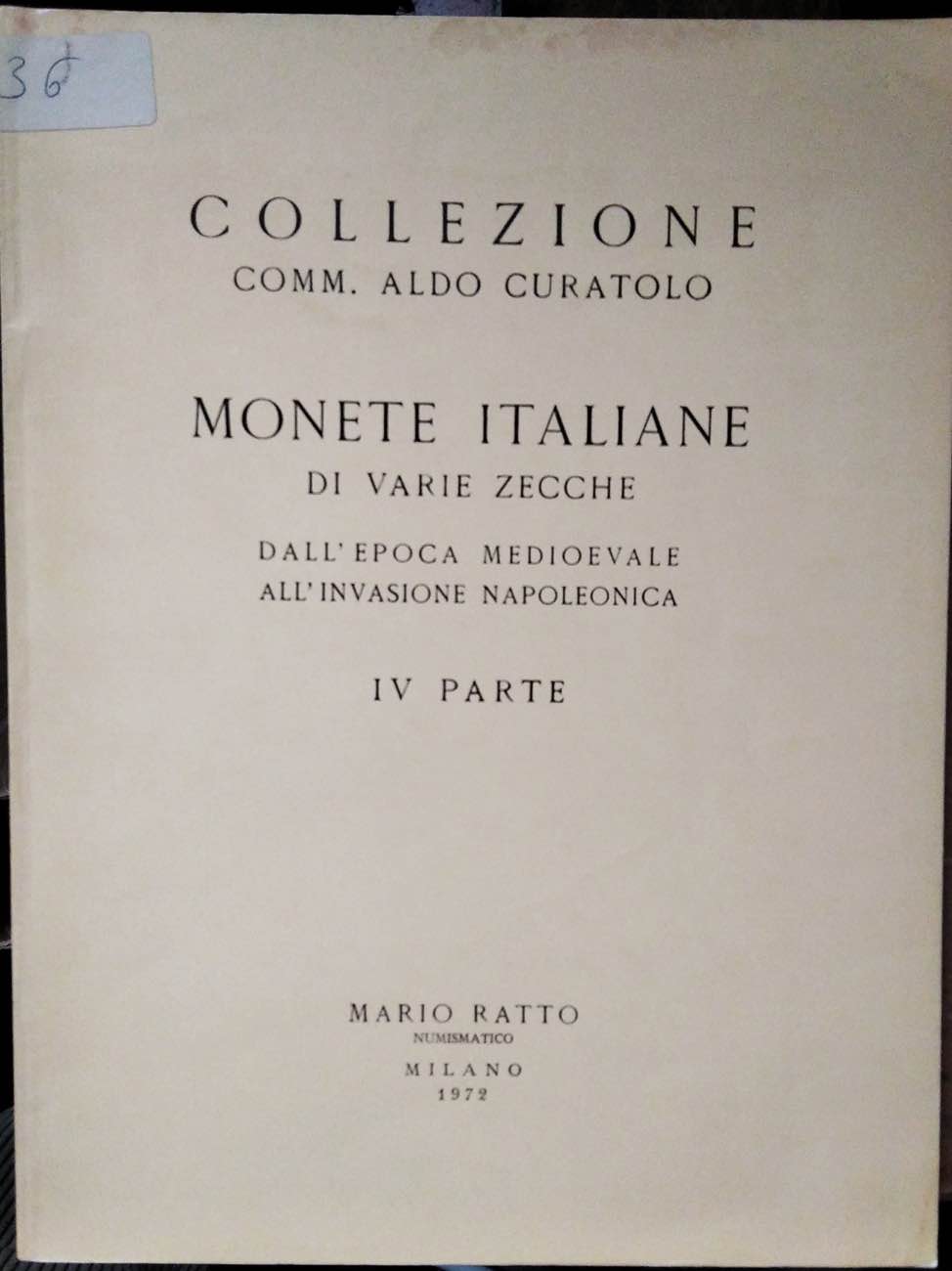 36

COLLEZIONE
COMM. ALDO CURATOLO

MONETE ITALIANE
DI VARIE ZECCHE

DALL'EPOCA MEDIOEVALE
ALL'INVASIONE NAPOLEONICA

IV PARTE

MARIO RATTO
NUMISMATICO
MILANO
1972